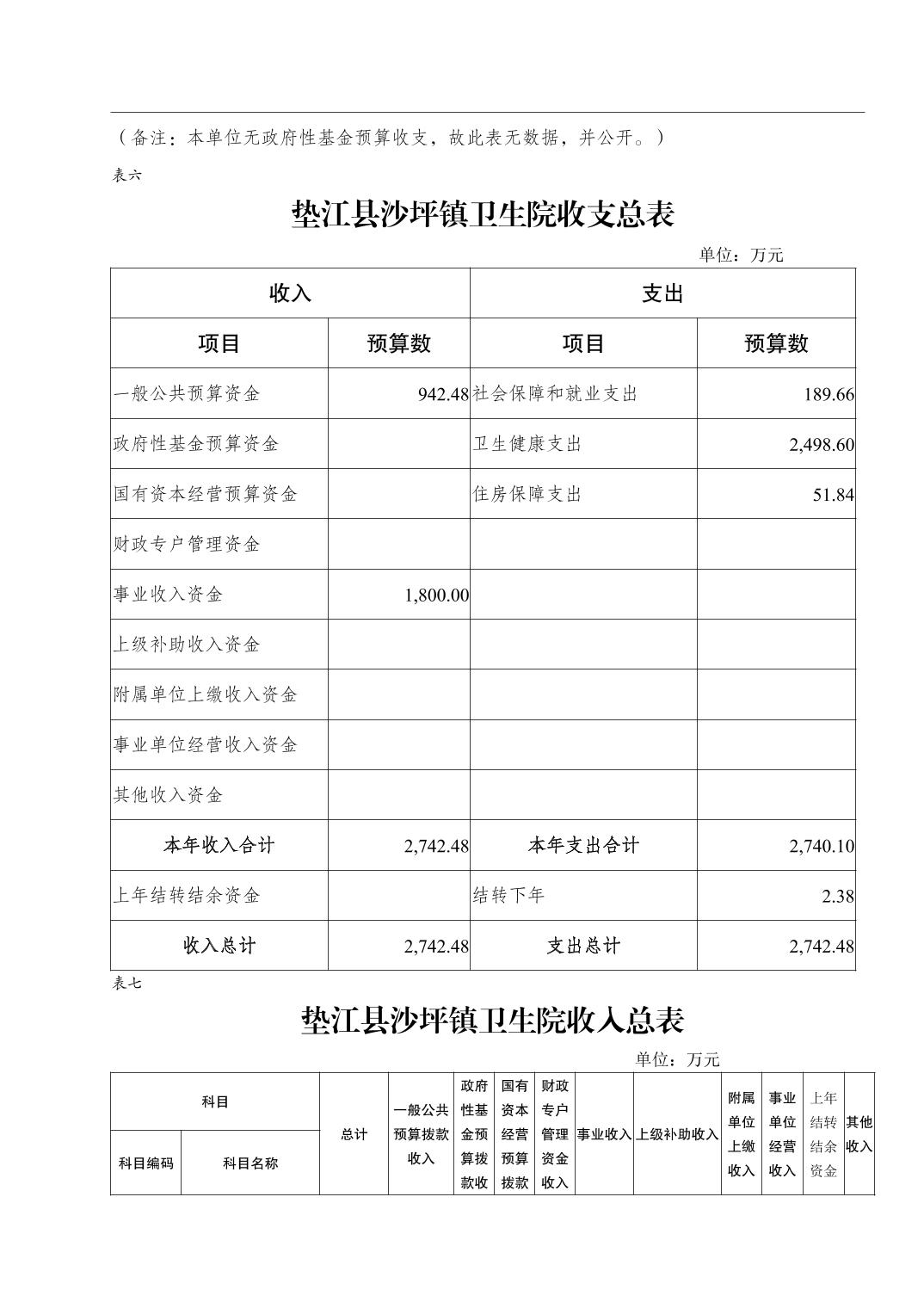 （备注：本单位无政府性基金预算收支，故此表无数据，并公开。）

表六

垫江县沙坪镇卫生院收支总表

单位：万元

| 收入 | | 支出 | |
|---|---|---|---|
| 项目 | 预算数 | 项目 | 预算数 |
| 一般公共预算资金 | 942.48 | 社会保障和就业支出 | 189.66 |
| 政府性基金预算资金 | | 卫生健康支出 | 2,498.60 |
| 国有资本经营预算资金 | | 住房保障支出 | 51.84 |
| 财政专户管理资金 | | | |
| 事业收入资金 | 1,800.00 | | |
| 上级补助收入资金 | | | |
| 附属单位上缴收入资金 | | | |
| 事业单位经营收入资金 | | | |
| 其他收入资金 | | | |
| 本年收入合计 | 2,742.48 | 本年支出合计 | 2,740.10 |
| 上年结转结余资金 | | 结转下年 | 2.38 |
| 收入总计 | 2,742.48 | 支出总计 | 2,742.48 |

表七

垫江县沙坪镇卫生院收入总表

单位：万元

| 科目 | | 总计 | 一般公共预算拨款收入 | 政府性基金预算拨款收 | 国有资本经营预算拨款 | 财政专户管理资金收入 | 事业收入 | 上级补助收入 | 附属单位上缴收入 | 事业单位经营收入 | 上年结转结余资金 | 其他收入 |
|---|---|---|---|---|---|---|---|---|---|---|---|---|
| 科目编码 | 科目名称 | | | | | | | | | | | |